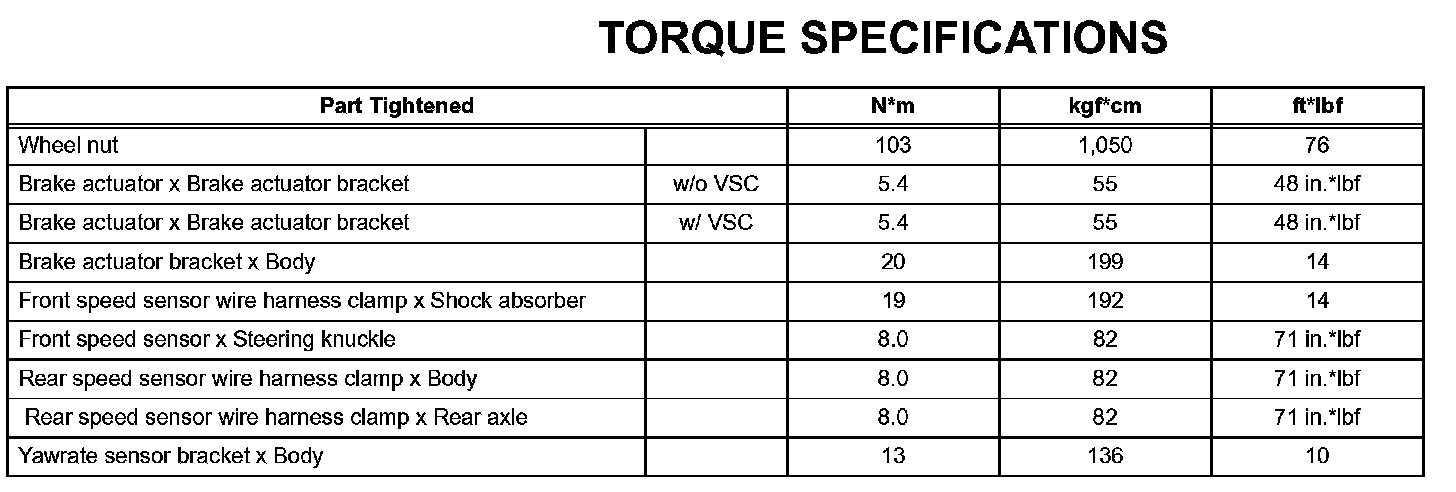 TORQUE SPECIFICATIONS

| Part Tightened |  | N*m | kgf*cm | ft*lbf |
|---|---|---|---|---|
| Wheel nut |  | 103 | 1,050 | 76 |
| Brake actuator x Brake actuator bracket | w/o VSC | 5.4 | 55 | 48 in.*lbf |
| Brake actuator x Brake actuator bracket | w/ VSC | 5.4 | 55 | 48 in.*lbf |
| Brake actuator bracket x Body |  | 20 | 199 | 14 |
| Front speed sensor wire harness clamp x Shock absorber |  | 19 | 192 | 14 |
| Front speed sensor x Steering knuckle |  | 8.0 | 82 | 71 in.*lbf |
| Rear speed sensor wire harness clamp x Body |  | 8.0 | 82 | 71 in.*lbf |
| Rear speed sensor wire harness clamp x Rear axle |  | 8.0 | 82 | 71 in.*lbf |
| Yawrate sensor bracket x Body |  | 13 | 136 | 10 |